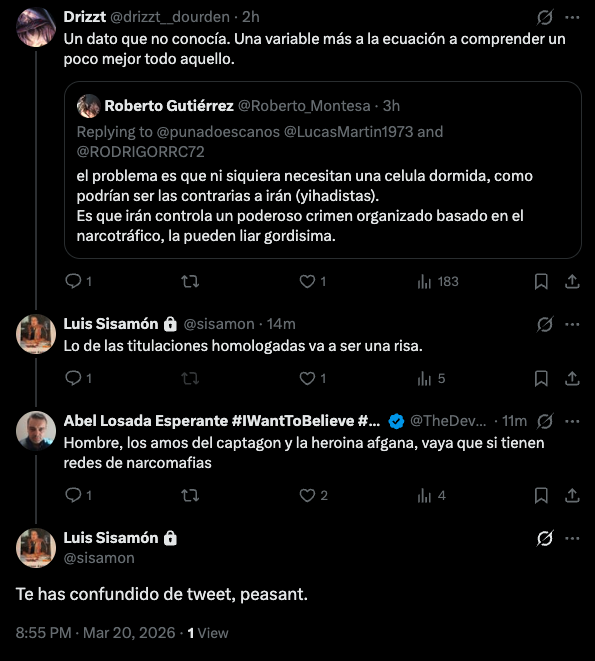 Drizzt @drizzt__dourden · 2h
Un dato que no conocía. Una variable más a la ecuación a comprender un poco mejor todo aquello.

Roberto Gutiérrez @Roberto_Montesa · 3h
Replying to @punadoescanos @LucasMartin1973 and @RODRIGORRC72
el problema es que ni siquiera necesitan una celula dormida, como podrían ser las contrarias a irán (yihadistas).
Es que irán controla un poderoso crimen organizado basado en el narcotráfico, la pueden liar gordisima.

1 1 183

Luis Sisamón @sisamon · 14m
Lo de las titulaciones homologadas va a ser una risa.

1 1 5

Abel Losada Esperante #IWantToBelieve #... @TheDev... · 11m
Hombre, los amos del captagon y la heroina afgana, vaya que si tienen redes de narcomafias

1 2 4

Luis Sisamón
@sisamon

Te has confundido de tweet, peasant.

8:55 PM · Mar 20, 2026 · 1 View